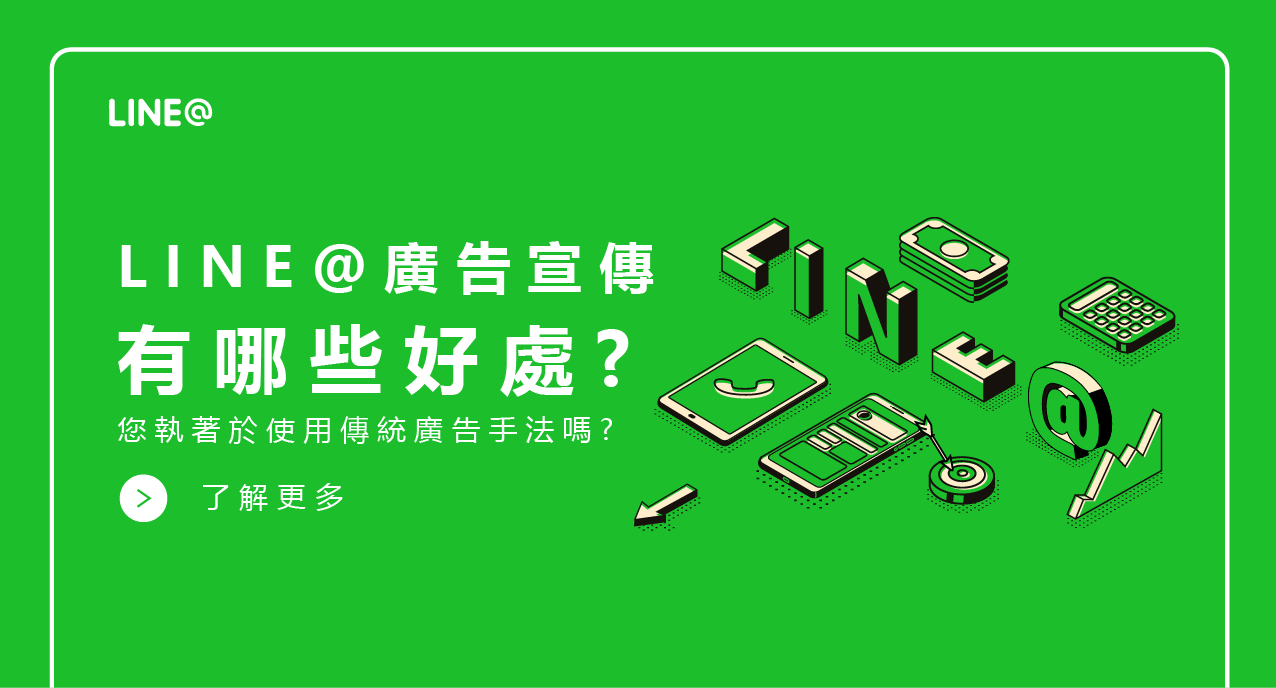 LINE@

LINE@廣告宣傳
有哪些好處?
您執著於使用傳統廣告手法嗎?

了解更多

LINE@